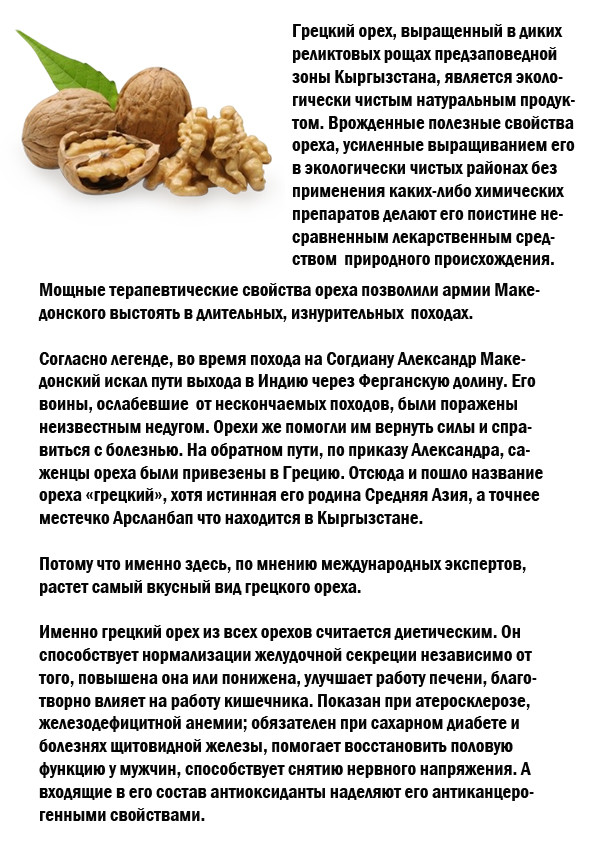 Грецкий орех, выращенный в диких реликтовых рощах предзаповедной зоны Кыргызстана, является экологически чистым натуральным продуктом. Врожденные полезные свойства ореха, усиленные выращиванием его в экологически чистых районах без применения каких-либо химических препаратов делают его поистине несравненным лекарственным средством природного происхождения.

Мощные терапевтические свойства ореха позволили армии Македонского выстоять в длительных, изнурительных походах.

Согласно легенде, во время похода на Согдиану Александр Македонский искал пути выхода в Индию через Ферганскую долину. Его воины, ослабевшие от нескончаемых походов, были поражены неизвестным недугом. Орехи же помогли им вернуть силы и справиться с болезнью. На обратном пути, по приказу Александра, саженцы ореха были привезены в Грецию. Отсюда и пошло название ореха «грецкий», хотя истинная его родина Средняя Азия, а точнее местечко Арсланбап что находится в Кыргызстане.

Потому что именно здесь, по мнению международных экспертов, растет самый вкусный вид грецкого ореха.

Именно грецкий орех из всех орехов считается диетическим. Он способствует нормализации желудочной секреции независимо от того, повышена она или понижена, улучшает работу печени, благотворно влияет на работу кишечника. Показан при атеросклерозе, железодефицитной анемии; обязателен при сахарном диабете и болезнях щитовидной железы, помогает восстановить половую функцию у мужчин, способствует снятию нервного напряжения. А входящие в его состав антиоксиданты наделяют его антиканцерогенными свойствами.